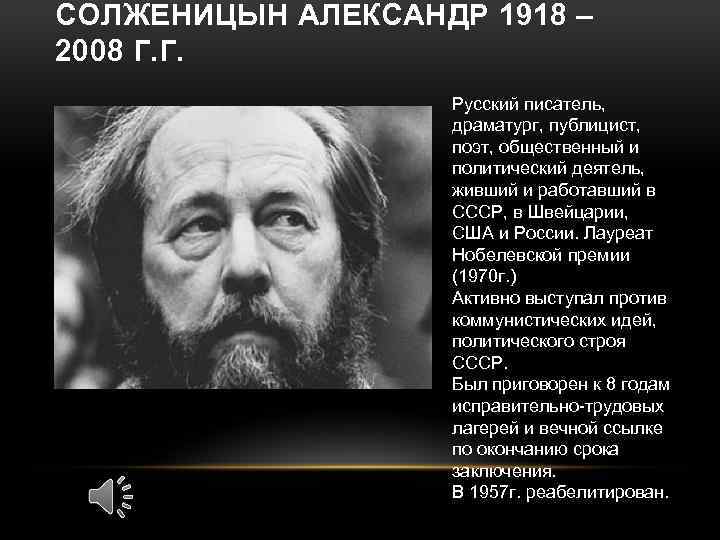 СОЛЖЕНИЦЫН АЛЕКСАНДР 1918 – 2008 Г.Г.

Русский писатель, драматург, публицист, поэт, общественный и политический деятель, живший и работавший в СССР, в Швейцарии, США и России. Лауреат Нобелевской премии (1970г.)
Активно выступал против коммунистических идей, политического строя СССР.
Был приговорен к 8 годам исправительно-трудовых лагерей и вечной ссылке по окончанию срока заключения.
В 1957г. реабелитирован.